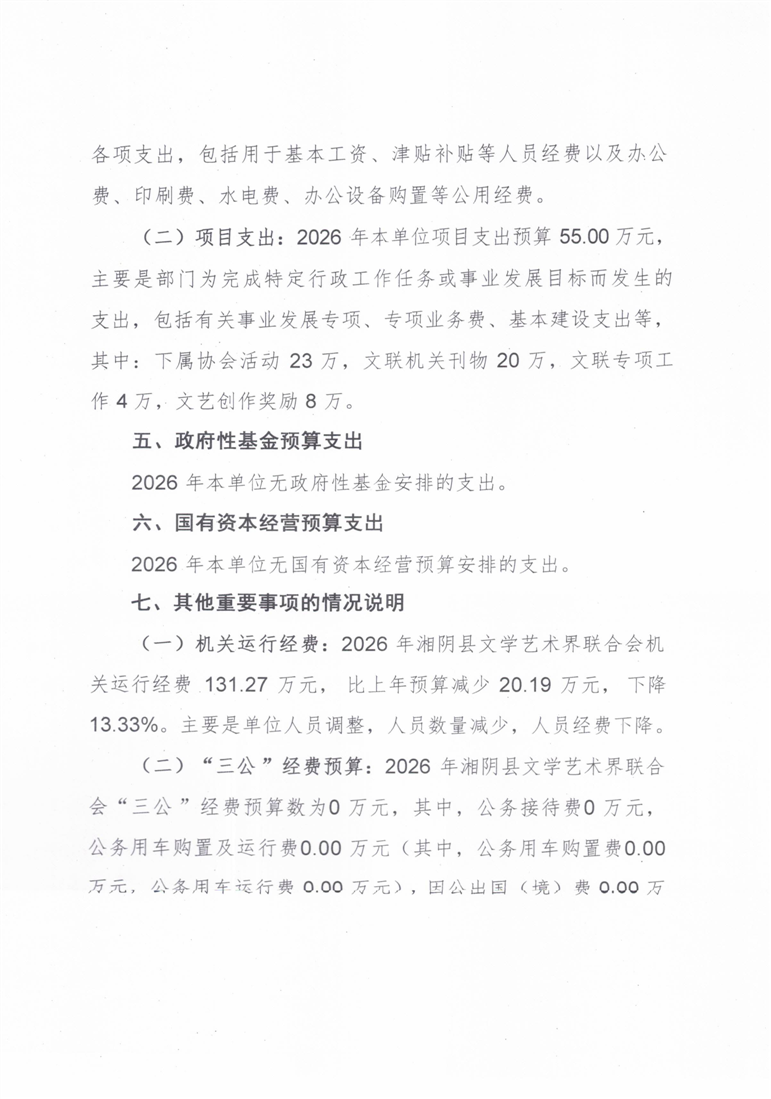 各项支出，包括用于基本工资、津贴补贴等人员经费以及办公费、印刷费、水电费、办公设备购置等公用经费。

（二）项目支出：2026 年本单位项目支出预算 55.00 万元，主要是部门为完成特定行政工作任务或事业发展目标而发生的支出，包括有关事业发展专项、专项业务费、基本建设支出等，其中：下属协会活动 23 万，文联机关刊物 20 万，文联专项工作 4 万，文艺创作奖励 8 万。

五、政府性基金预算支出

2026 年本单位无政府性基金安排的支出。

六、国有资本经营预算支出

2026 年本单位无国有资本经营预算安排的支出。

七、其他重要事项的情况说明

（一）机关运行经费：2026 年湘阴县文学艺术界联合会机关运行经费 131.27 万元，比上年预算减少 20.19 万元，下降 13.33%。主要是单位人员调整，人员数量减少，人员经费下降。

（二）“三公”经费预算：2026 年湘阴县文学艺术界联合会“三公”经费预算数为0 万元，其中，公务接待费0 万元，公务用车购置及运行费0.00 万元（其中，公务用车购置费0.00 万元，公务用车运行费 0.00 万元），因公出国（境）费 0.00 万